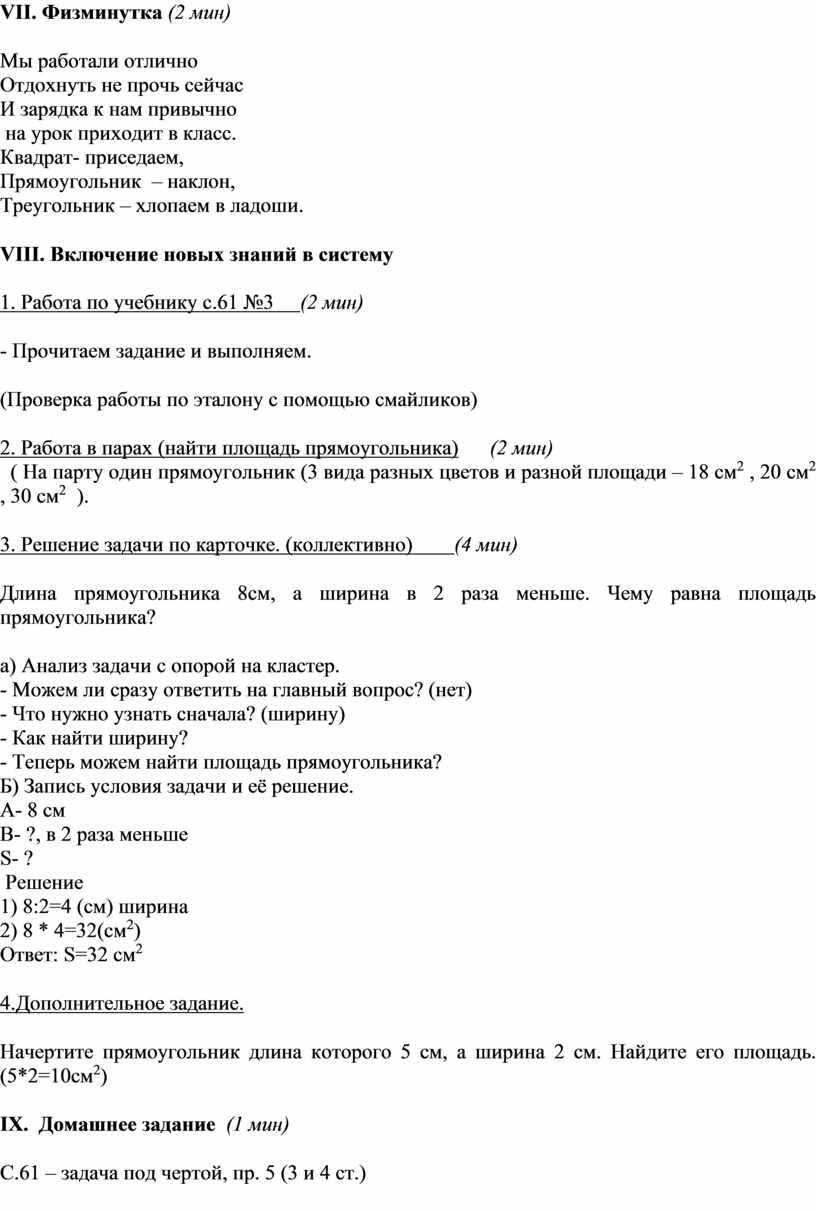 VII. Физминутка (2 мин)

Мы работали отлично
Отдохнуть не прочь сейчас
И зарядка к нам привычно
на урок приходит в класс.
Квадрат- приседаем,
Прямоугольник – наклон,
Треугольник – хлопаем в ладоши.

VIII. Включение новых знаний в систему

1. Работа по учебнику с.61 №3 (2 мин)

- Прочитаем задание и выполняем.

(Проверка работы по эталону с помощью смайликов)

2. Работа в парах (найти площадь прямоугольника) (2 мин)
( На парту один прямоугольник (3 вида разных цветов и разной площади – 18 см$^2$ , 20 см$^2$ , 30 см$^2$ ).

3. Решение задачи по карточке. (коллективно) (4 мин)

Длина прямоугольника 8см, а ширина в 2 раза меньше. Чему равна площадь прямоугольника?

а) Анализ задачи с опорой на кластер.
- Можем ли сразу ответить на главный вопрос? (нет)
- Что нужно узнать сначала? (ширину)
- Как найти ширину?
- Теперь можем найти площадь прямоугольника?
Б) Запись условия задачи и её решение.
А- 8 см
В- ?, в 2 раза меньше
S- ?
Решение
1) 8:2=4 (см) ширина
2) 8 * 4=32(см$^2$)
Ответ: S=32 см$^2$

4.Дополнительное задание.

Начертите прямоугольник длина которого 5 см, а ширина 2 см. Найдите его площадь. (5*2=10см$^2$)

IX. Домашнее задание (1 мин)

С.61 – задача под чертой, пр. 5 (3 и 4 ст.)